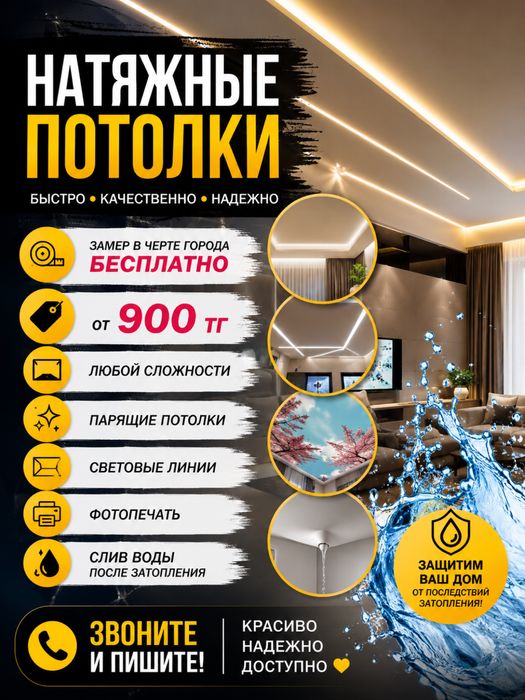 НАТЯЖНЫЕ ПОТОЛКИ

БЫСТРО • КАЧЕСТВЕННО • НАДЕЖНО

ЗАМЕР В ЧЕРТЕ ГОРОДА
БЕСПЛАТНО

от 900 тг

ЛЮБОЙ СЛОЖНОСТИ

ПАРЯЩИЕ ПОТОЛКИ

СВЕТОВЫЕ ЛИНИИ

ФОТОПЕЧАТЬ

СЛИВ ВОДЫ
ПОСЛЕ ЗАТОПЛЕНИЯ

ЗАЩИТИМ ВАШ ДОМ
ОТ ПОСЛЕДСТВИЙ ЗАТОПЛЕНИЯ!

ЗВОНИТЕ И ПИШИТЕ!

КРАСИВО
НАДЕЖНО
ДОСТУПНО